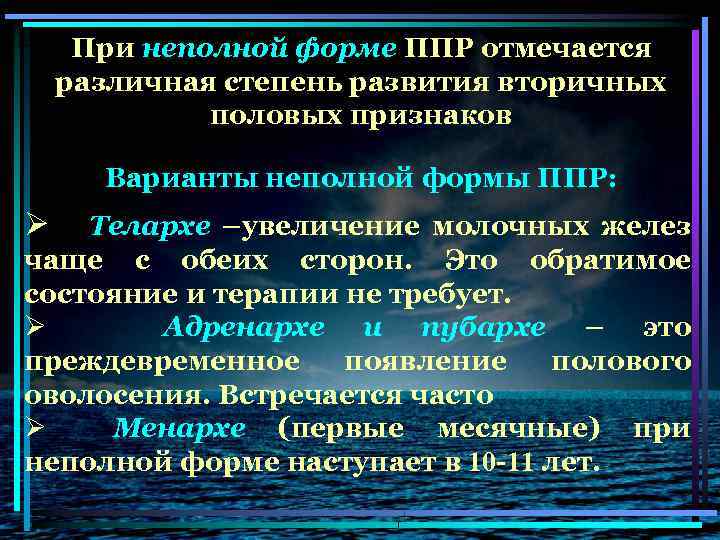 При неполной форме ППР отмечается различная степень развития вторичных половых признаков

Варианты неполной формы ППР:

➢ Телархе –увеличение молочных желез чаще с обеих сторон. Это обратимое состояние и терапии не требует.

➢ Адренархе и пубархе – это преждевременное появление полового оволосения. Встречается часто

➢ Менархе (первые месячные) при неполной форме наступает в 10-11 лет.